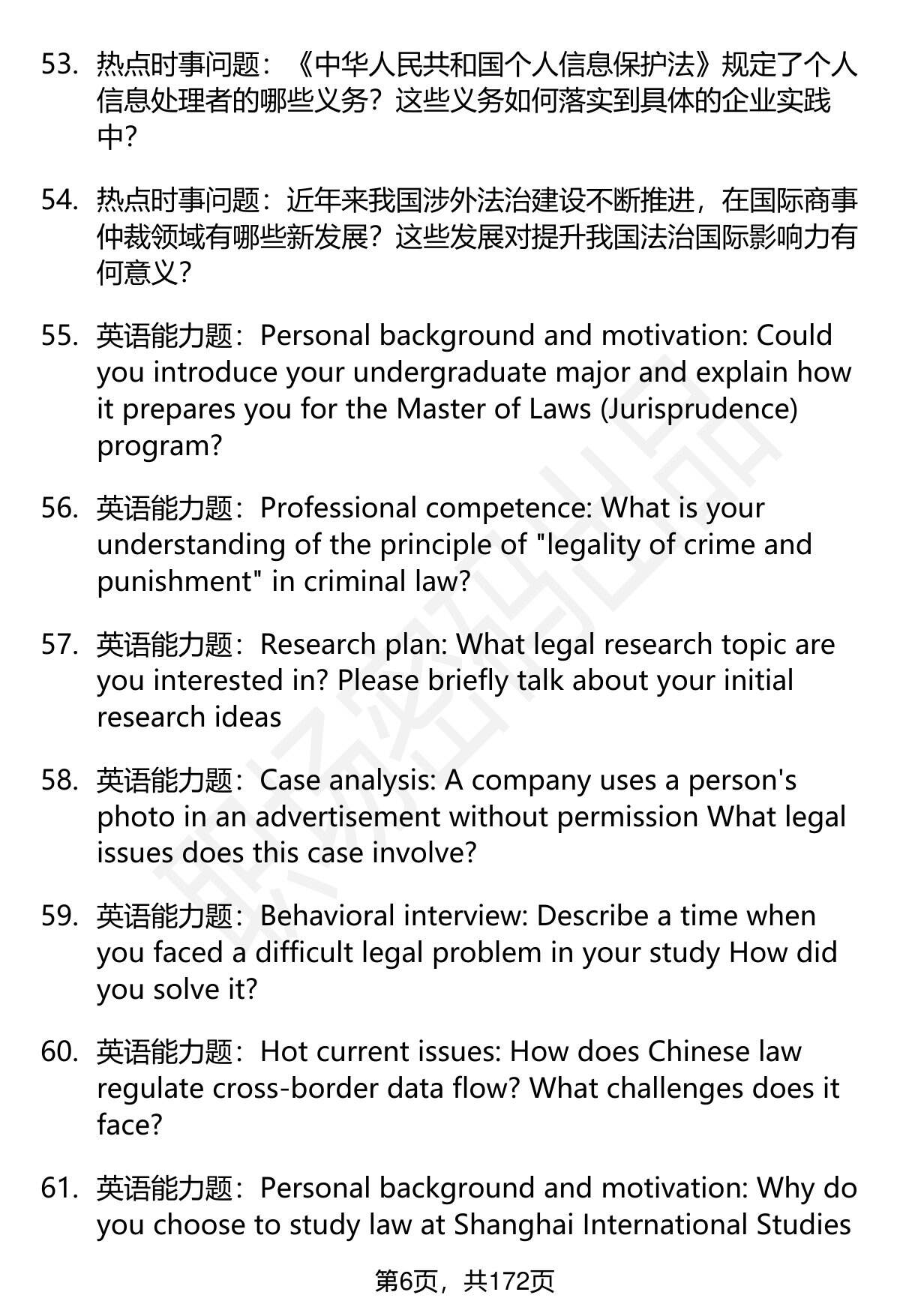 53. 热点时事问题：《中华人民共和国个人信息保护法》规定了个人信息处理者的哪些义务？这些义务如何落实到具体的企业实践中？

54. 热点时事问题：近年来我国涉外法治建设不断推进，在国际商事仲裁领域有哪些新发展？这些发展对提升我国法治国际影响力有何意义？

55. 英语能力题：Personal background and motivation: Could you introduce your undergraduate major and explain how it prepares you for the Master of Laws (Jurisprudence) program?

56. 英语能力题：Professional competence: What is your understanding of the principle of "legality of crime and punishment" in criminal law?

57. 英语能力题：Research plan: What legal research topic are you interested in? Please briefly talk about your initial research ideas

58. 英语能力题：Case analysis: A company uses a person's photo in an advertisement without permission What legal issues does this case involve?

59. 英语能力题：Behavioral interview: Describe a time when you faced a difficult legal problem in your study How did you solve it?

60. 英语能力题：Hot current issues: How does Chinese law regulate cross-border data flow? What challenges does it face?

61. 英语能力题：Personal background and motivation: Why do you choose to study law at Shanghai International Studies

第6页，共172页